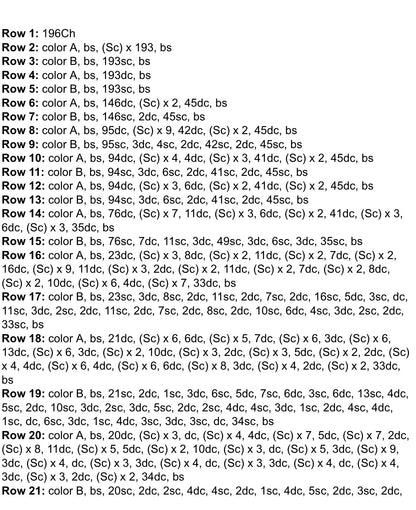 Row 1: 196Ch

Row 2: color A, bs, (Sc) x 193, bs

Row 3: color B, bs, 193sc, bs

Row 4: color A, bs, 193dc, bs

Row 5: color B, bs, 193sc, bs

Row 6: color A, bs, 146dc, (Sc) x 2, 45dc, bs

Row 7: color B, bs, 146sc, 2dc, 45sc, bs

Row 8: color A, bs, 95dc, (Sc) x 9, 42dc, (Sc) x 2, 45dc, bs

Row 9: color B, bs, 95sc, 3dc, 4sc, 2dc, 42sc, 2dc, 45sc, bs

Row 10: color A, bs, 94dc, (Sc) x 4, 4dc, (Sc) x 3, 41dc, (Sc) x 2, 45dc, bs

Row 11: color B, bs, 94sc, 3dc, 6sc, 2dc, 41sc, 2dc, 45sc, bs

Row 12: color A, bs, 94dc, (Sc) x 3, 6dc, (Sc) x 2, 41dc, (Sc) x 2, 45dc, bs

Row 13: color B, bs, 94sc, 3dc, 6sc, 2dc, 41sc, 2dc, 45sc, bs

Row 14: color A, bs, 76dc, (Sc) x 7, 11dc, (Sc) x 3, 6dc, (Sc) x 2, 41dc, (Sc) x 3, 6dc, (Sc) x 3, 35dc, bs

Row 15: color B, bs, 76sc, 7dc, 11sc, 3dc, 49sc, 3dc, 6sc, 3dc, 35sc, bs

Row 16: color A, bs, 23dc, (Sc) x 3, 8dc, (Sc) x 2, 11dc, (Sc) x 2, 7dc, (Sc) x 2, 16dc, (Sc) x 9, 11dc, (Sc) x 3, 2dc, (Sc) x 2, 11dc, (Sc) x 2, 7dc, (Sc) x 2, 8dc, (Sc) x 2, 10dc, (Sc) x 6, 4dc, (Sc) x 7, 33dc, bs

Row 17: color B, bs, 23sc, 3dc, 8sc, 2dc, 11sc, 2dc, 7sc, 2dc, 16sc, 5dc, 3sc, dc, 11sc, 3dc, 2sc, 2dc, 11sc, 2dc, 7sc, 2dc, 8sc, 2dc, 10sc, 6dc, 4sc, 3dc, 2sc, 2dc, 33sc, bs

Row 18: color A, bs, 21dc, (Sc) x 6, 6dc, (Sc) x 5, 7dc, (Sc) x 6, 3dc, (Sc) x 6, 13dc, (Sc) x 6, 3dc, (Sc) x 2, 10dc, (Sc) x 3, 2dc, (Sc) x 3, 5dc, (Sc) x 2, 2dc, (Sc) x 4, 4dc, (Sc) x 6, 4dc, (Sc) x 6, 6dc, (Sc) x 8, 3dc, (Sc) x 4, 2dc, (Sc) x 2, 33dc, bs

Row 19: color B, bs, 21sc, 2dc, 1sc, 3dc, 6sc, 5dc, 7sc, 6dc, 3sc, 6dc, 13sc, 4dc, 5sc, 2dc, 10sc, 3dc, 2sc, 3dc, 5sc, 2dc, 2sc, 4dc, 4sc, 3dc, 1sc, 2dc, 4sc, 4dc, 1sc, dc, 6sc, 3dc, 1sc, 4dc, 3sc, 3dc, 3sc, dc, 34sc, bs

Row 20: color A, bs, 20dc, (Sc) x 3, dc, (Sc) x 4, 4dc, (Sc) x 7, 5dc, (Sc) x 7, 2dc, (Sc) x 8, 11dc, (Sc) x 5, 5dc, (Sc) x 2, 10dc, (Sc) x 3, dc, (Sc) x 5, 3dc, (Sc) x 9, 3dc, (Sc) x 4, dc, (Sc) x 3, 3dc, (Sc) x 4, dc, (Sc) x 3, 3dc, (Sc) x 4, dc, (Sc) x 4, 3dc, (Sc) x 3, 2dc, (Sc) x 2, 34dc, bs

Row 21: color B, bs, 20sc, 2dc, 2sc, 4dc, 4sc, 2dc, 1sc, 4dc, 5sc, 2dc, 3sc, 2dc,